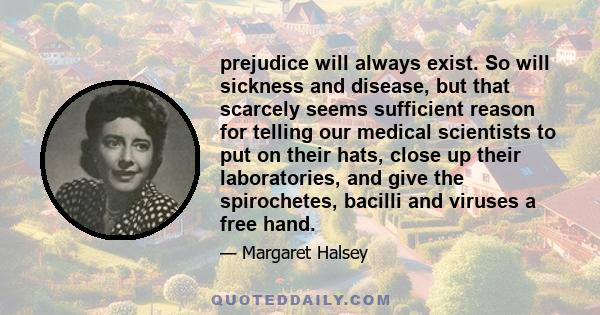 prejudice will always exist. So will sickness and disease, but that scarcely seems sufficient reason for telling our medical scientists to put on their hats, close up their laboratories, and give the spirochetes, bacilli and viruses a free hand.

— Margaret Halsey

QUOTEDDAILY.COM